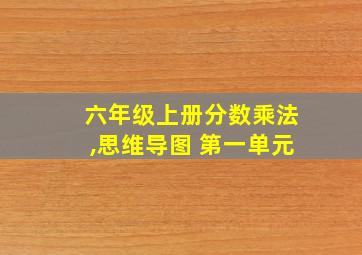 六年级上册分数乘法,思维导图 第一单元